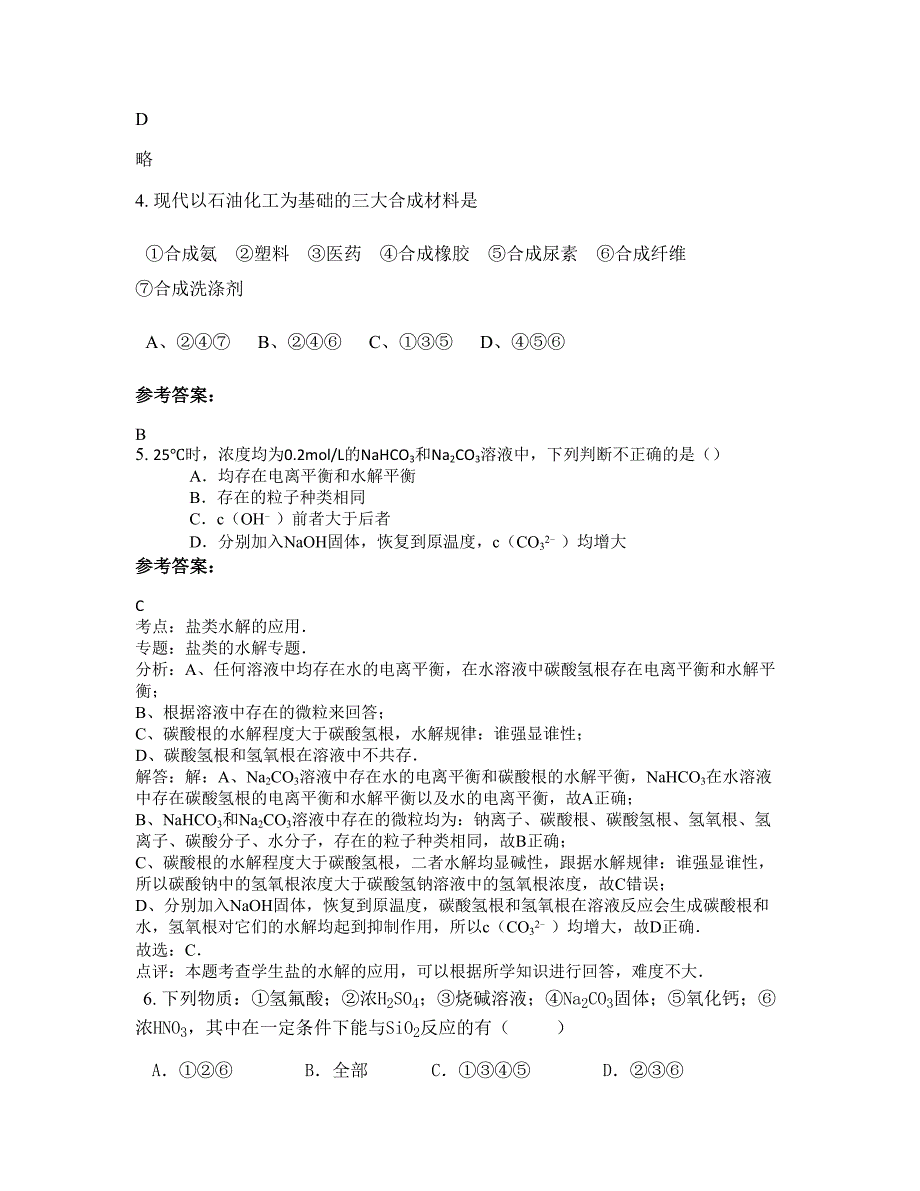 D

略

4. 现代以石油化工为基础的三大合成材料是

①合成氨 ②塑料 ③医药 ④合成橡胶 ⑤合成尿素 ⑥合成纤维 ⑦合成洗涤剂

A、②④⑦ B、②④⑥ C、①③⑤ D、④⑤⑥

参考答案：

B

5. 25℃时，浓度均为0.2mol/L的$NaHCO_3$和$Na_2CO_3$溶液中，下列判断不正确的是（）

A．均存在电离平衡和水解平衡

B．存在的粒子种类相同

C．c（$OH^-$）前者大于后者

D．分别加入NaOH固体，恢复到原温度，c（$CO_3^{2-}$）均增大

参考答案：

C

考点：盐类水解的应用．

专题：盐类的水解专题．

分析：A、任何溶液中均存在水的电离平衡，在水溶液中碳酸氢根存在电离平衡和水解平衡；

B、根据溶液中存在的微粒来回答；

C、碳酸根的水解程度大于碳酸氢根，水解规律：谁强显谁性；

D、碳酸氢根和氢氧根在溶液中不共存．

解答：解：A、$Na_2CO_3$溶液中存在水的电离平衡和碳酸根的水解平衡，$NaHCO_3$在水溶液中存在碳酸氢根的电离平衡和水解平衡以及水的电离平衡，故A正确；

B、$NaHCO_3$和$Na_2CO_3$溶液中存在的微粒均为：钠离子、碳酸根、碳酸氢根、氢氧根、氢离子、碳酸分子、水分子，存在的粒子种类相同，故B正确；

C、碳酸根的水解程度大于碳酸氢根，二者水解均显碱性，跟据水解规律：谁强显谁性，所以碳酸钠中的氢氧根浓度大于碳酸氢钠溶液中的氢氧根浓度，故C错误；

D、分别加入NaOH固体，恢复到原温度，碳酸氢根和氢氧根在溶液反应会生成碳酸根和水，氢氧根对它们的水解均起到抑制作用，所以c（$CO_3^{2-}$）均增大，故D正确．

故选：C．

点评：本题考查学生盐的水解的应用，可以根据所学知识进行回答，难度不大．

6. 下列物质：①氢氟酸；②浓$H_2SO_4$；③烧碱溶液；④$Na_2CO_3$固体；⑤氧化钙；⑥浓$HNO_3$，其中在一定条件下能与$SiO_2$反应的有（ ）

A．①②⑥ B．全部 C．①③④⑤ D．②③⑥